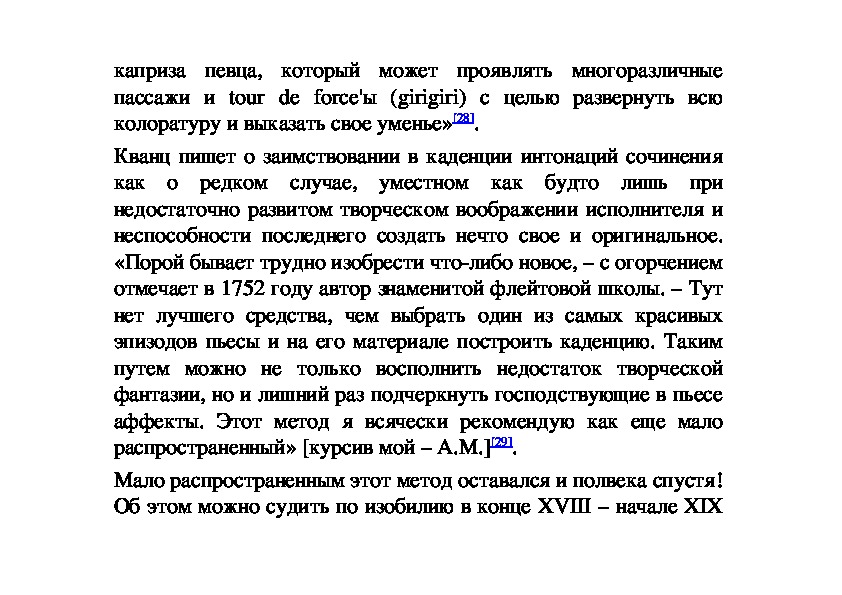 каприза певца, который может проявлять многоразличные пассажи и tour de force'ы (girigiri) с целью развернуть всю колоратуру и выказать свое уменье»[28].

Кванц пишет о заимствовании в каденции интонаций сочинения как о редком случае, уместном как будто лишь при недостаточно развитом творческом воображении исполнителя и неспособности последнего создать нечто свое и оригинальное. «Порой бывает трудно изобрести что-либо новое, – с огорчением отмечает в 1752 году автор знаменитой флейтовой школы. – Тут нет лучшего средства, чем выбрать один из самых красивых эпизодов пьесы и на его материале построить каденцию. Таким путем можно не только восполнить недостаток творческой фантазии, но и лишний раз подчеркнуть господствующие в пьесе аффекты. Этот метод я всячески рекомендую как еще мало распространенный» [курсив мой – А.М.][29].

Мало распространенным этот метод оставался и полвека спустя! Об этом можно судить по изобилию в конце XVIII – начале XIX